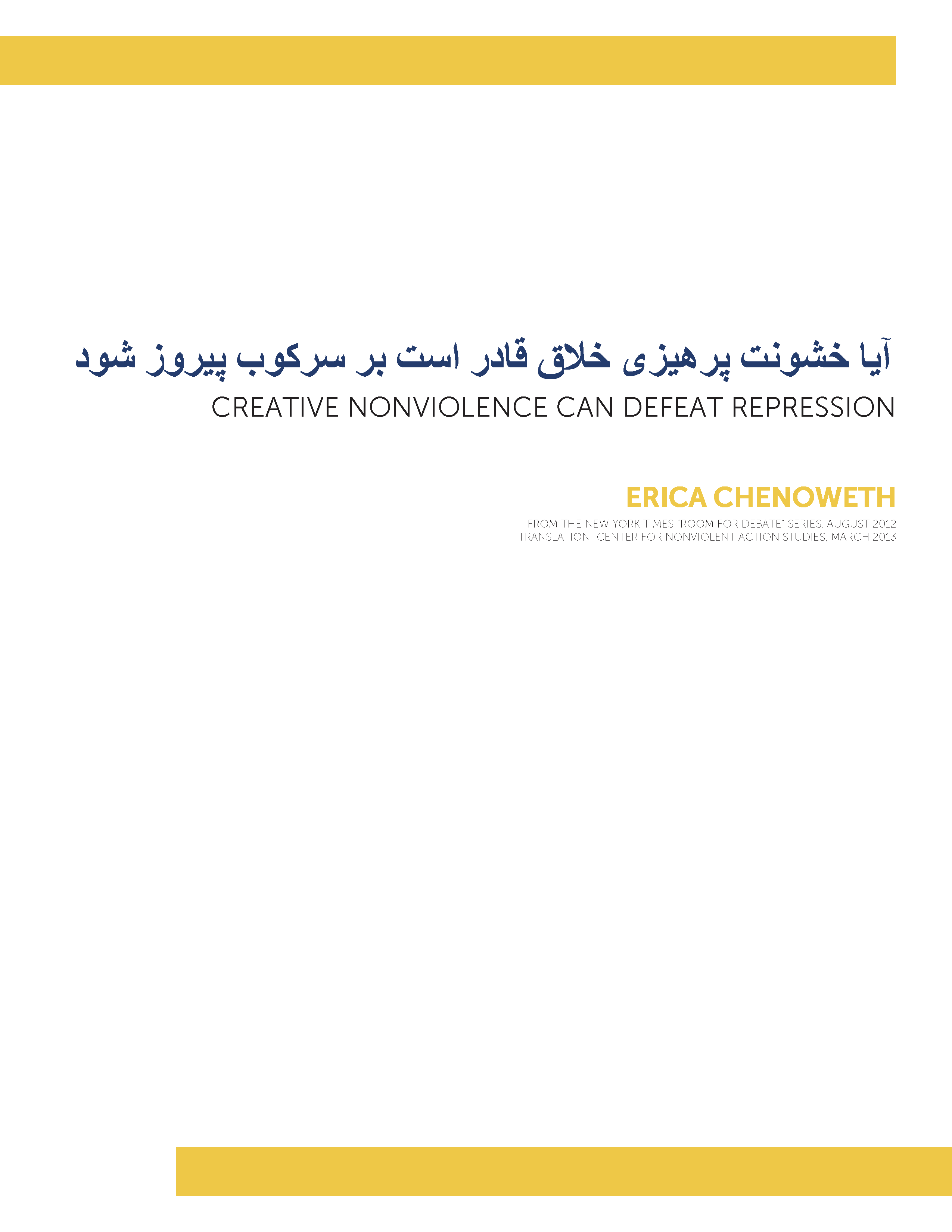 آیا خشونت پرهیزی خلاق قادر است بر سرکوب پیروز شود

CREATIVE NONVIOLENCE CAN DEFEAT REPRESSION

ERICA CHENOWETH

FROM THE NEW YORK TIMES "ROOM FOR DEBATE" SERIES, AUGUST 2012
TRANSLATION: CENTER FOR NONVIOLENT ACTION STUDIES, MARCH 2013